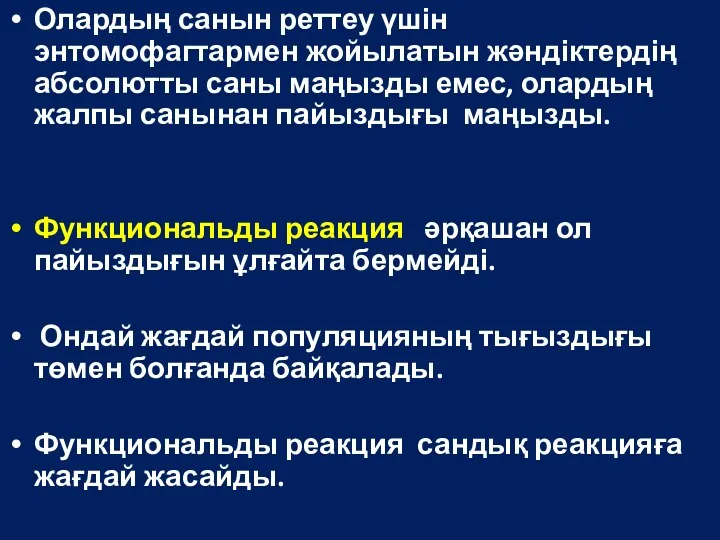 • Олардың санын реттеу үшін энтомофагтармен жойылатын жәндіктердің абсолютты саны маңызды емес, олардың жалпы санынан пайыздығы маңызды.

• Функциональды реакция әрқашан ол пайыздығын ұлғайта бермейді.

• Ондай жағдай популяцияның тығыздығы төмен болғанда байқалады.

• Функциональды реакция сандық реакцияға жағдай жасайды.